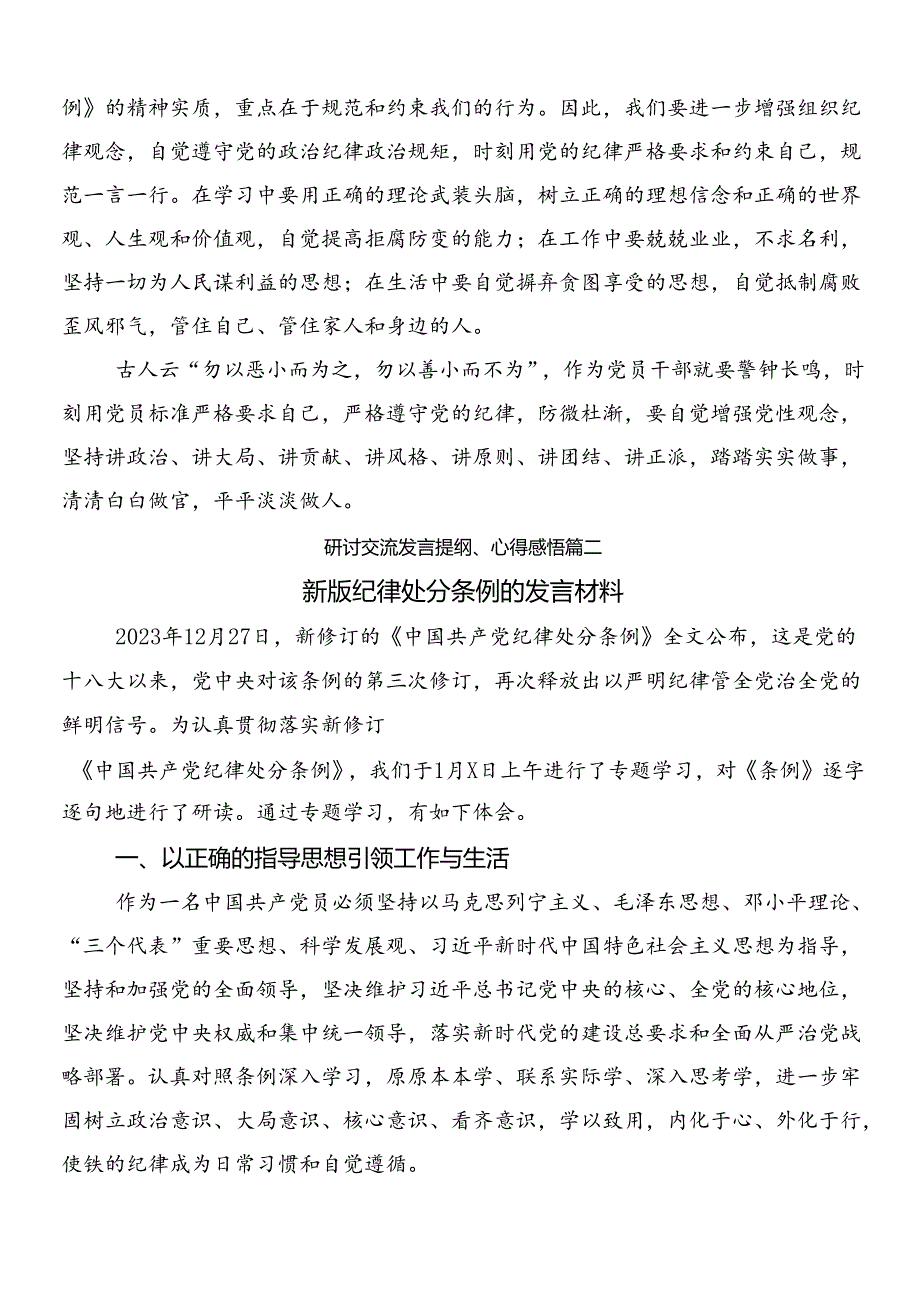 例》的精神实质，重点在于规范和约束我们的行为。因此，我们要进一步增强组织纪律观念，自觉遵守党的政治纪律政治规矩，时刻用党的纪律严格要求和约束自己，规范一言一行。在学习中要用正确的理论武装头脑，树立正确的理想信念和正确的世界观、人生观和价值观，自觉提高拒腐防变的能力；在工作中要兢兢业业，不求名利，坚持一切为人民谋利益的思想；在生活中要自觉摒弃贪图享受的思想，自觉抵制腐败歪风邪气，管住自己、管住家人和身边的人。

古人云“勿以恶小而为之，勿以善小而不为”，作为党员干部就要警钟长鸣，时刻用党员标准严格要求自己，严格遵守党的纪律，防微杜渐，要自觉增强党性观念，坚持讲政治、讲大局、讲贡献、讲风格、讲原则、讲团结、讲正派，踏踏实实做事，清清白白做官，平平淡淡做人。

研讨交流发言提纲、心得感悟篇二

新版纪律处分条例的发言材料

2023年12月27日，新修订的《中国共产党纪律处分条例》全文公布，这是党的十八大以来，党中央对该条例的第三次修订，再次释放出以严明纪律管全党治全党的鲜明信号。为认真贯彻落实新修订

《中国共产党纪律处分条例》，我们于1月X日上午进行了专题学习，对《条例》逐字逐句地进行了研读。通过专题学习，有如下体会。

一、以正确的指导思想引领工作与生活

作为一名中国共产党员必须坚持以马克思列宁主义、毛泽东思想、邓小平理论、“三个代表”重要思想、科学发展观、习近平新时代中国特色社会主义思想为指导，坚持和加强党的全面领导，坚决维护习近平总书记党中央的核心、全党的核心地位，坚决维护党中央权威和集中统一领导，落实新时代党的建设总要求和全面从严治党战略部署。认真对照条例深入学习，原原本本学、联系实际学、深入思考学，进一步牢固树立政治意识、大局意识、核心意识、看齐意识，学以致用，内化于心、外化于行，使铁的纪律成为日常习惯和自觉遵循。